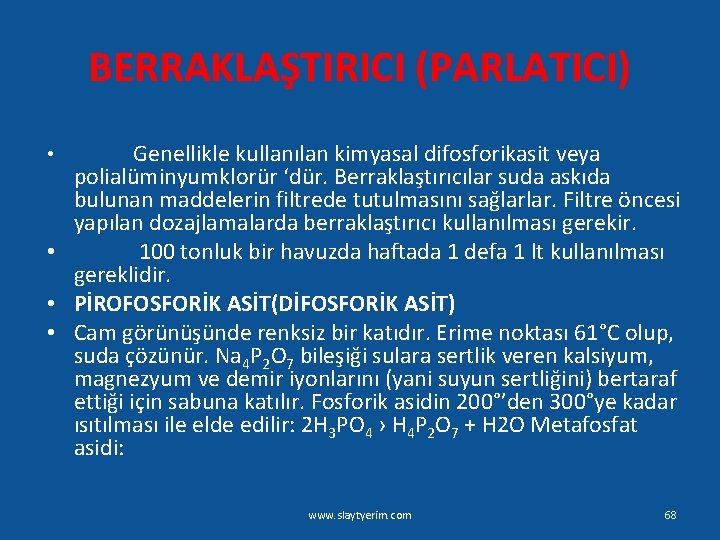 BERRAKLAŞTIRICI (PARLATICI)

• Genellikle kullanılan kimyasal difosforikasit veya polialüminyumklorür ‘dür. Berraklaştırıcılar suda askıda bulunan maddelerin filtrede tutulmasını sağlarlar. Filtre öncesi yapılan dozajlamalarda berraklaştırıcı kullanılması gerekir.

• 100 tonluk bir havuzda haftada 1 defa 1 lt kullanılması gereklidir.

• PİROFOSFORİK ASİT(DİFOSFORİK ASİT)

• Cam görünüşünde renksiz bir katıdır. Erime noktası 61°C olup, suda çözünür. $Na_4P_2O_7$ bileşiği sulara sertlik veren kalsiyum, magnezyum ve demir iyonlarını (yani suyun sertliğini) bertaraf ettiği için sabuna katılır. Fosforik asidin 200°’den 300°ye kadar ısıtılması ile elde edilir: $2H_3PO_4$ › $H_4P_2O_7$ + H2O Metafosfat asidi:

www.slaytyerim.com

68